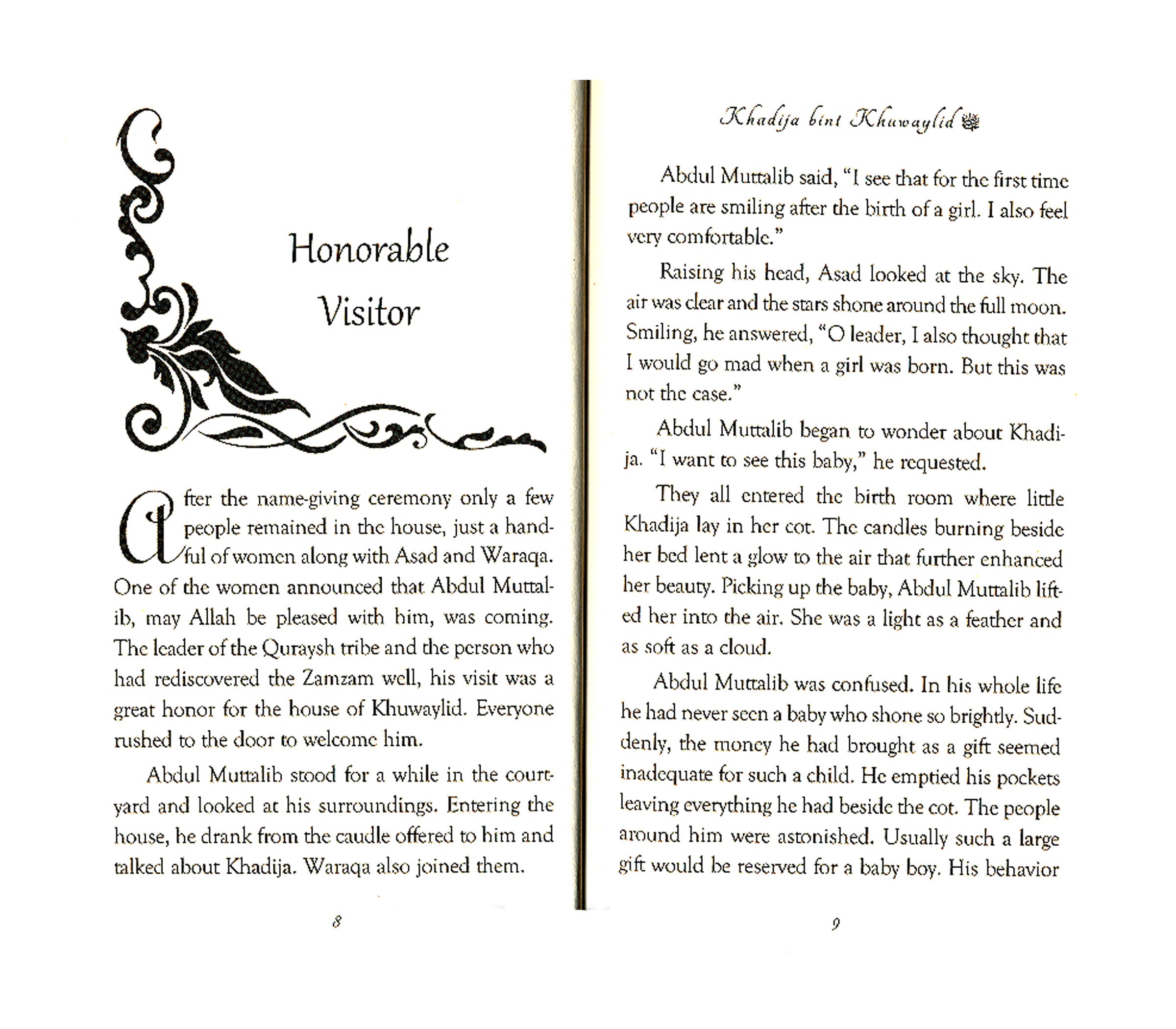 Honorable Visitor

After the name-giving ceremony only a few people remained in the house, just a handful of women along with Asad and Waraqa. One of the women announced that Abdul Muttalib, may Allah be pleased with him, was coming. The leader of the Quraysh tribe and the person who had rediscovered the Zamzam well, his visit was a great honor for the house of Khuwaylid. Everyone rushed to the door to welcome him.

Abdul Muttalib stood for a while in the courtyard and looked at his surroundings. Entering the house, he drank from the caudle offered to him and talked about Khadija. Waraqa also joined them.

8

Khadija bint Khuwaylid

Abdul Muttalib said, "I see that for the first time people are smiling after the birth of a girl. I also feel very comfortable."

Raising his head, Asad looked at the sky. The air was clear and the stars shone around the full moon. Smiling, he answered, "O leader, I also thought that I would go mad when a girl was born. But this was not the case."

Abdul Muttalib began to wonder about Khadija. "I want to see this baby," he requested.

They all entered the birth room where little Khadija lay in her cot. The candles burning beside her bed lent a glow to the air that further enhanced her beauty. Picking up the baby, Abdul Muttalib lifted her into the air. She was a light as a feather and as soft as a cloud.

Abdul Muttalib was confused. In his whole life he had never seen a baby who shone so brightly. Suddenly, the money he had brought as a gift seemed inadequate for such a child. He emptied his pockets leaving everything he had beside the cot. The people around him were astonished. Usually such a large gift would be reserved for a baby boy. His behavior

9